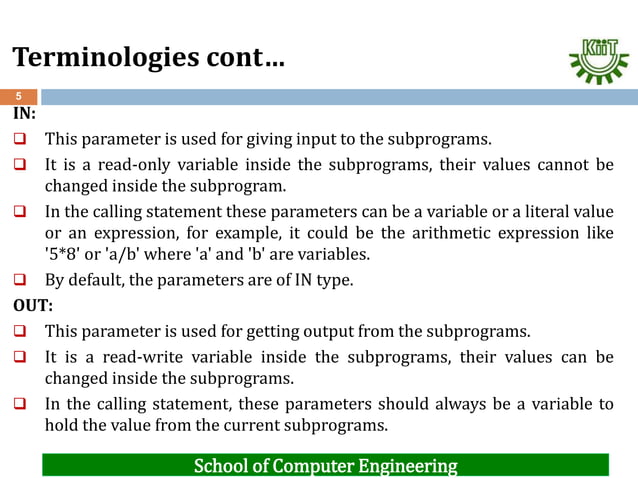 Terminologies cont…

KIIT

5

IN:

❑ This parameter is used for giving input to the subprograms.

❑ It is a read-only variable inside the subprograms, their values cannot be changed inside the subprogram.

❑ In the calling statement these parameters can be a variable or a literal value or an expression, for example, it could be the arithmetic expression like '5*8' or 'a/b' where 'a' and 'b' are variables.

❑ By default, the parameters are of IN type.

OUT:

❑ This parameter is used for getting output from the subprograms.

❑ It is a read-write variable inside the subprograms, their values can be changed inside the subprograms.

❑ In the calling statement, these parameters should always be a variable to hold the value from the current subprograms.

School of Computer Engineering